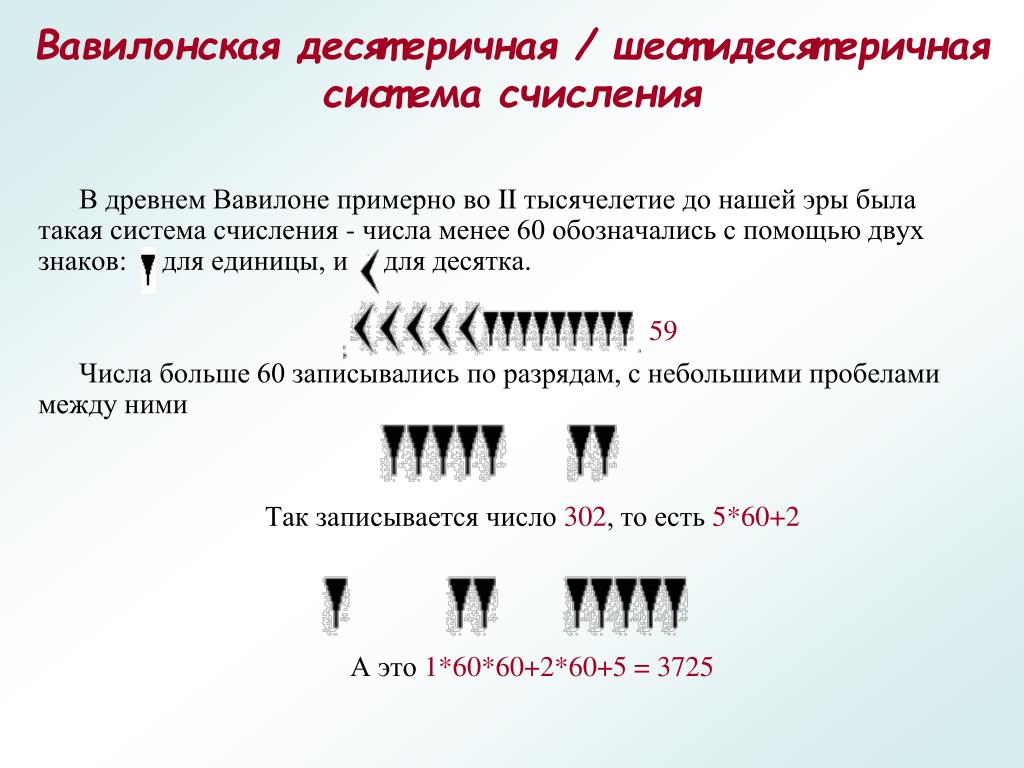 Вавилонская десятеричная / шестидесятеричная система счисления

В древнем Вавилоне примерно во II тысячелетие до нашей эры была такая система счисления - числа менее 60 обозначались с помощью двух знаков: для единицы, и для десятка.

59

Числа больше 60 записывались по разрядам, с небольшими пробелами между ними

Так записывается число 302, то есть 5*60+2

А это 1*60*60+2*60+5 = 3725